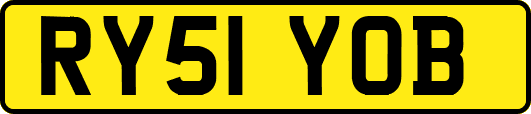 RY51 YOB